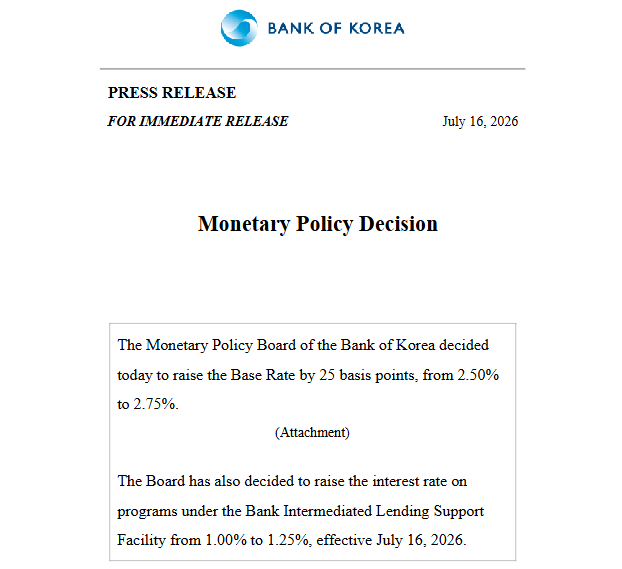 BANK OF KOREA

PRESS RELEASE

FOR IMMEDIATE RELEASE July 16, 2026

Monetary Policy Decision

The Monetary Policy Board of the Bank of Korea decided today to raise the Base Rate by 25 basis points, from 2.50% to 2.75%.

(Attachment)

The Board has also decided to raise the interest rate on programs under the Bank Intermediated Lending Support Facility from 1.00% to 1.25%, effective July 16, 2026.